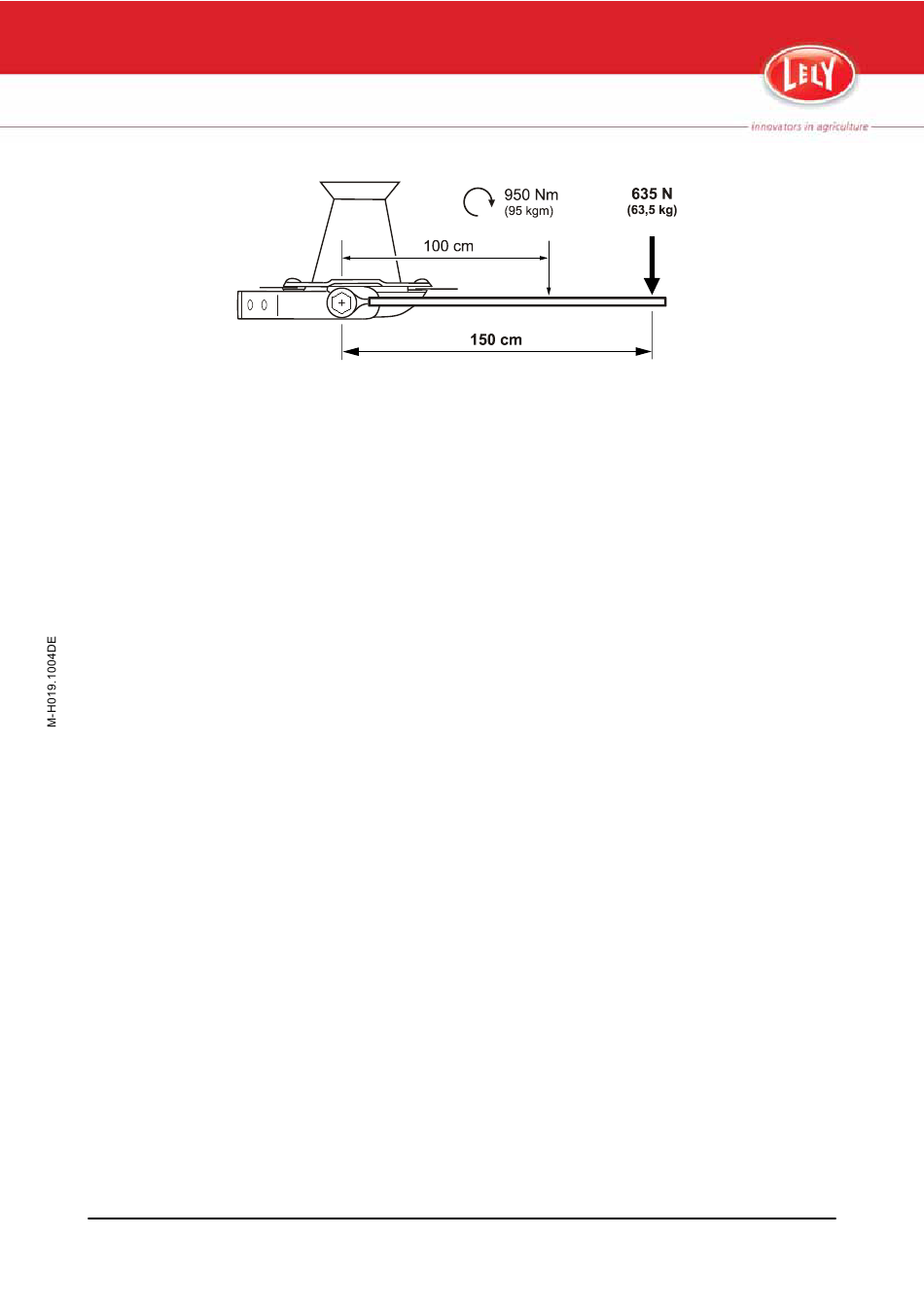 LELY
innovators in agriculture

950 Nm
(95 kgm)

635 N
(63,5 kg)

100 cm

150 cm

M-H019.1004DE